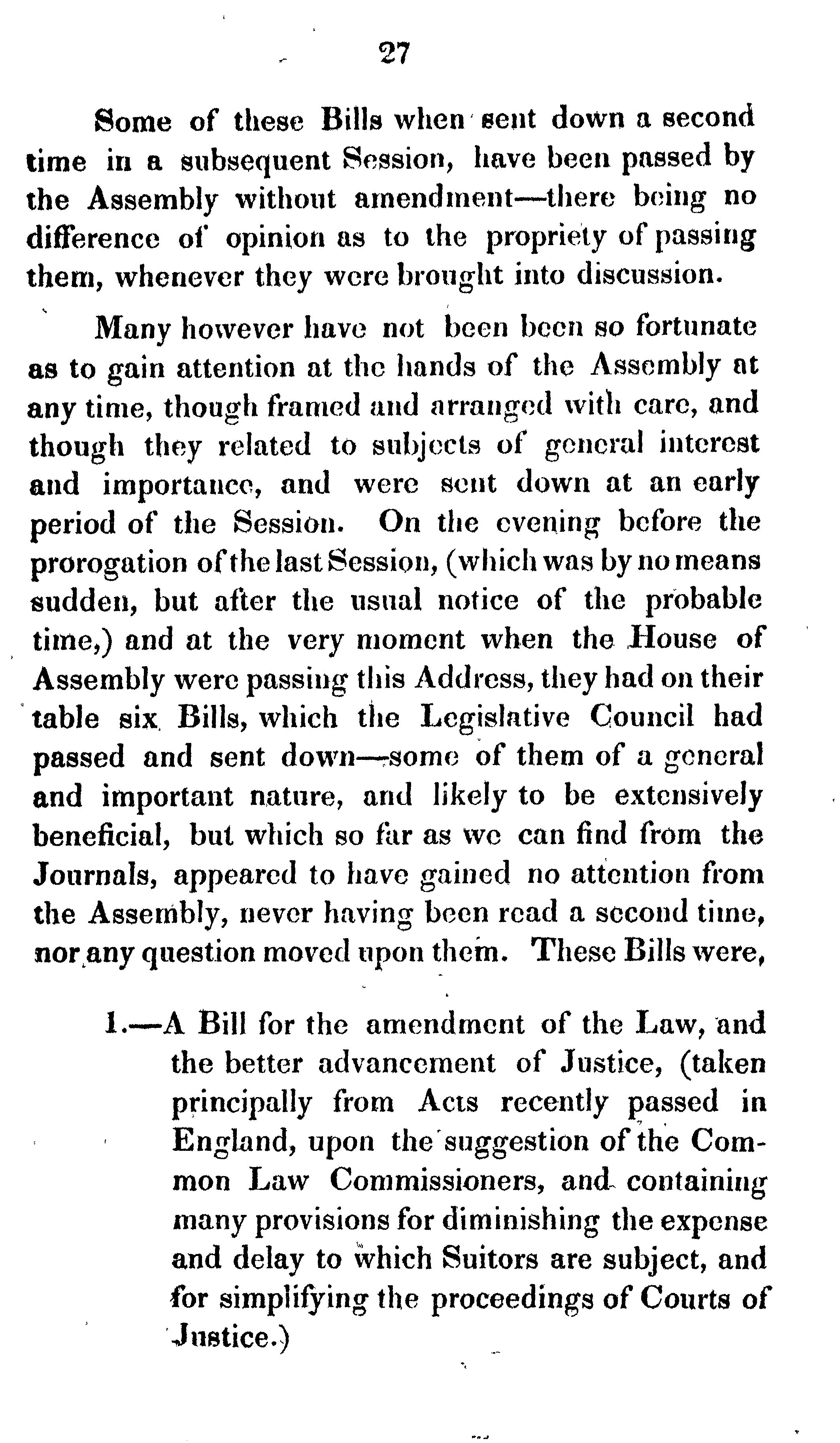 27

Some of these Bills when sent down a second time in a subsequent Session, have been passed by the Assembly without amendment—there being no difference of opinion as to the propriety of passing them, whenever they were brought into discussion.

Many however have not been been so fortunate as to gain attention at the hands of the Assembly at any time, though framed and arranged with care, and though they related to subjects of general interest and importance, and were sent down at an early period of the Session. On the evening before the prorogation of the last Session, (which was by no means sudden, but after the usual notice of the probable time,) and at the very moment when the House of Assembly were passing this Address, they had on their table six Bills, which the Legislative Council had passed and sent down—some of them of a general and important nature, and likely to be extensively beneficial, but which so far as we can find from the Journals, appeared to have gained no attention from the Assembly, never having been read a second time, nor any question moved upon them. These Bills were,

1.—A Bill for the amendment of the Law, and the better advancement of Justice, (taken principally from Acts recently passed in England, upon the suggestion of the Common Law Commissioners, and containing many provisions for diminishing the expense and delay to which Suitors are subject, and for simplifying the proceedings of Courts of Justice.)